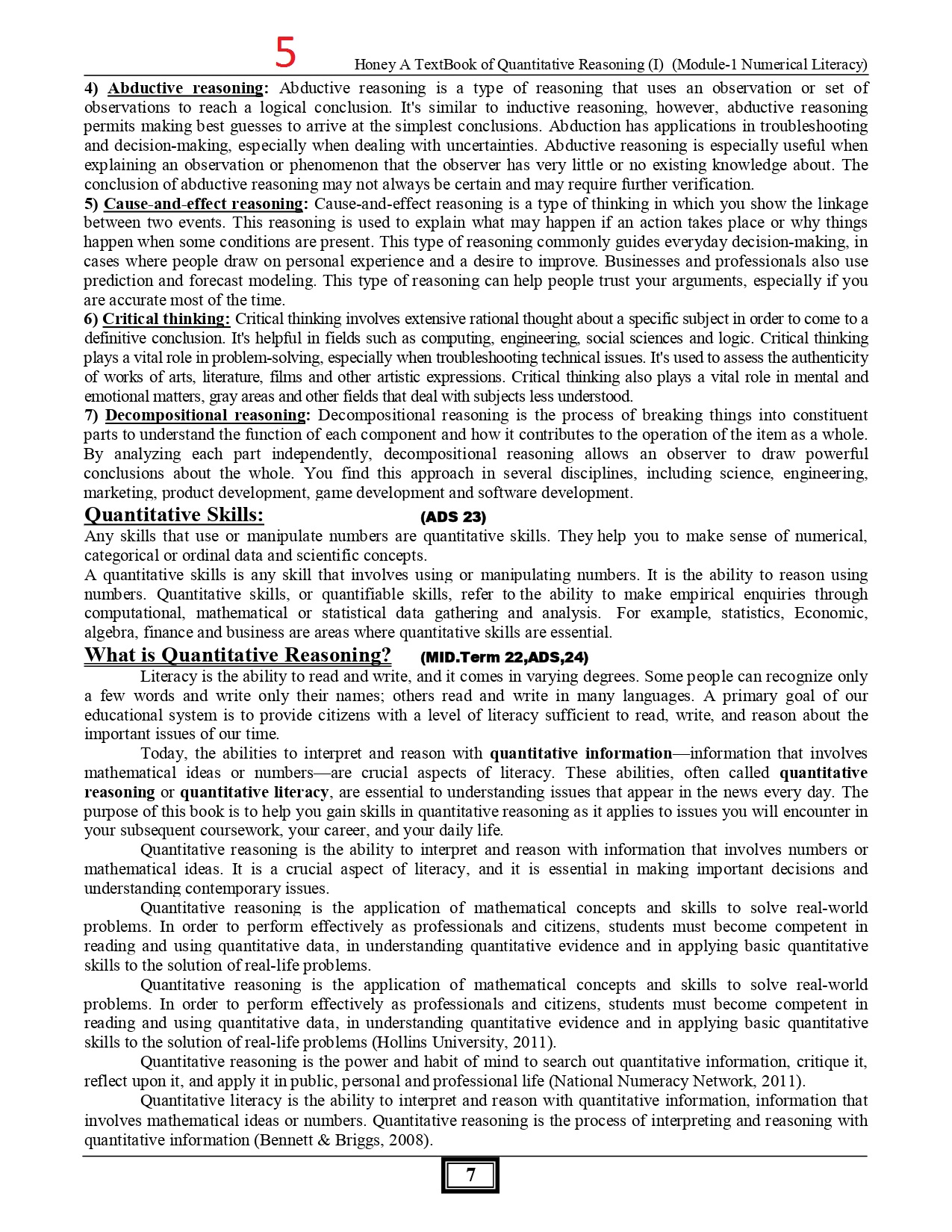 5

Honey A TextBook of Quantitative Reasoning (I) (Module-1 Numerical Literacy)

4) Abductive reasoning: Abductive reasoning is a type of reasoning that uses an observation or set of observations to reach a logical conclusion. It's similar to inductive reasoning, however, abductive reasoning permits making best guesses to arrive at the simplest conclusions. Abduction has applications in troubleshooting and decision-making, especially when dealing with uncertainties. Abductive reasoning is especially useful when explaining an observation or phenomenon that the observer has very little or no existing knowledge about. The conclusion of abductive reasoning may not always be certain and may require further verification.

5) Cause-and-effect reasoning: Cause-and-effect reasoning is a type of thinking in which you show the linkage between two events. This reasoning is used to explain what may happen if an action takes place or why things happen when some conditions are present. This type of reasoning commonly guides everyday decision-making, in cases where people draw on personal experience and a desire to improve. Businesses and professionals also use prediction and forecast modeling. This type of reasoning can help people trust your arguments, especially if you are accurate most of the time.

6) Critical thinking: Critical thinking involves extensive rational thought about a specific subject in order to come to a definitive conclusion. It's helpful in fields such as computing, engineering, social sciences and logic. Critical thinking plays a vital role in problem-solving, especially when troubleshooting technical issues. It's used to assess the authenticity of works of arts, literature, films and other artistic expressions. Critical thinking also plays a vital role in mental and emotional matters, gray areas and other fields that deal with subjects less understood.

7) Decompositional reasoning: Decompositional reasoning is the process of breaking things into constituent parts to understand the function of each component and how it contributes to the operation of the item as a whole. By analyzing each part independently, decompositional reasoning allows an observer to draw powerful conclusions about the whole. You find this approach in several disciplines, including science, engineering, marketing, product development, game development and software development.

Quantitative Skills: (ADS 23)

Any skills that use or manipulate numbers are quantitative skills. They help you to make sense of numerical, categorical or ordinal data and scientific concepts.

A quantitative skills is any skill that involves using or manipulating numbers. It is the ability to reason using numbers. Quantitative skills, or quantifiable skills, refer to the ability to make empirical enquiries through computational, mathematical or statistical data gathering and analysis. For example, statistics, Economic, algebra, finance and business are areas where quantitative skills are essential.

What is Quantitative Reasoning? (MID.Term 22,ADS,24)

Literacy is the ability to read and write, and it comes in varying degrees. Some people can recognize only a few words and write only their names; others read and write in many languages. A primary goal of our educational system is to provide citizens with a level of literacy sufficient to read, write, and reason about the important issues of our time.

Today, the abilities to interpret and reason with quantitative information—information that involves mathematical ideas or numbers—are crucial aspects of literacy. These abilities, often called quantitative reasoning or quantitative literacy, are essential to understanding issues that appear in the news every day. The purpose of this book is to help you gain skills in quantitative reasoning as it applies to issues you will encounter in your subsequent coursework, your career, and your daily life.

Quantitative reasoning is the ability to interpret and reason with information that involves numbers or mathematical ideas. It is a crucial aspect of literacy, and it is essential in making important decisions and understanding contemporary issues.

Quantitative reasoning is the application of mathematical concepts and skills to solve real-world problems. In order to perform effectively as professionals and citizens, students must become competent in reading and using quantitative data, in understanding quantitative evidence and in applying basic quantitative skills to the solution of real-life problems.

Quantitative reasoning is the application of mathematical concepts and skills to solve real-world problems. In order to perform effectively as professionals and citizens, students must become competent in reading and using quantitative data, in understanding quantitative evidence and in applying basic quantitative skills to the solution of real-life problems (Hollins University, 2011).

Quantitative reasoning is the power and habit of mind to search out quantitative information, critique it, reflect upon it, and apply it in public, personal and professional life (National Numeracy Network, 2011).

Quantitative literacy is the ability to interpret and reason with quantitative information, information that involves mathematical ideas or numbers. Quantitative reasoning is the process of interpreting and reasoning with quantitative information (Bennett & Briggs, 2008).

7